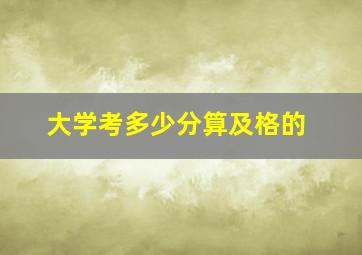 大学考多少分算及格的